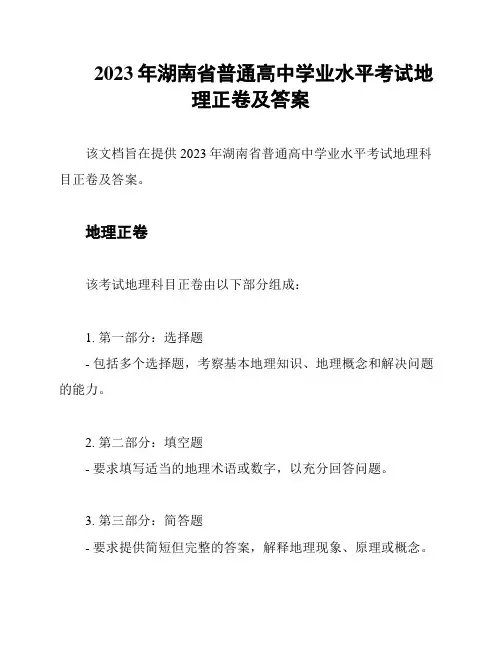 2023 年湖南省普通高中学业水平考试地理正卷及答案

该文档旨在提供 2023 年湖南省普通高中学业水平考试地理科目正卷及答案。

地理正卷

该考试地理科目正卷由以下部分组成:

1. 第一部分:选择题
- 包括多个选择题,考察基本地理知识、地理概念和解决问题的能力。

2. 第二部分:填空题
- 要求填写适当的地理术语或数字,以充分回答问题。

3. 第三部分:简答题
- 要求提供简短但完整的答案,解释地理现象、原理或概念。